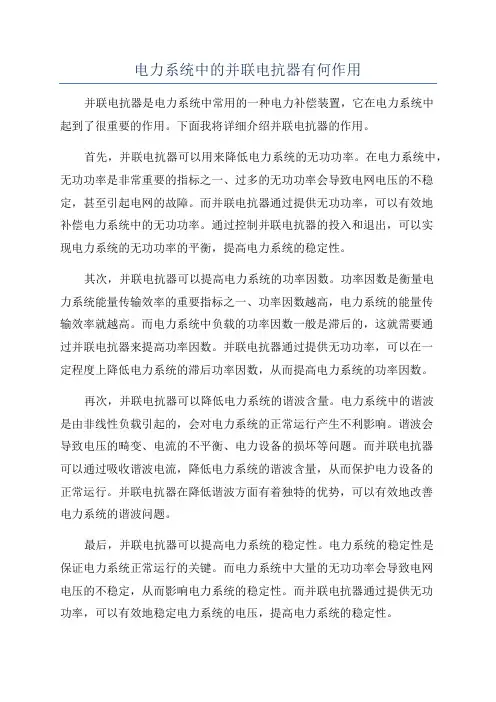 电力系统中的并联电抗器有何作用

并联电抗器是电力系统中常用的一种电力补偿装置，它在电力系统中起到了很重要的作用。下面我将详细介绍并联电抗器的作用。

首先，并联电抗器可以用来降低电力系统的无功功率。在电力系统中，无功功率是非常重要的指标之一、过多的无功功率会导致电网电压的不稳定，甚至引起电网的故障。而并联电抗器通过提供无功功率，可以有效地补偿电力系统中的无功功率。通过控制并联电抗器的投入和退出，可以实现电力系统的无功功率的平衡，提高电力系统的稳定性。

其次，并联电抗器可以提高电力系统的功率因数。功率因数是衡量电力系统能量传输效率的重要指标之一、功率因数越高，电力系统的能量传输效率就越高。而电力系统中负载的功率因数一般是滞后的，这就需要通过并联电抗器来提高功率因数。并联电抗器通过提供无功功率，可以在一定程度上降低电力系统的滞后功率因数，从而提高电力系统的功率因数。

再次，并联电抗器可以降低电力系统的谐波含量。电力系统中的谐波是由非线性负载引起的，会对电力系统的正常运行产生不利影响。谐波会导致电压的畸变、电流的不平衡、电力设备的损坏等问题。而并联电抗器可以通过吸收谐波电流，降低电力系统的谐波含量，从而保护电力设备的正常运行。并联电抗器在降低谐波方面有着独特的优势，可以有效地改善电力系统的谐波问题。

最后，并联电抗器可以提高电力系统的稳定性。电力系统的稳定性是保证电力系统正常运行的关键。而电力系统中大量的无功功率会导致电网电压的不稳定，从而影响电力系统的稳定性。而并联电抗器通过提供无功功率，可以有效地稳定电力系统的电压，提高电力系统的稳定性。